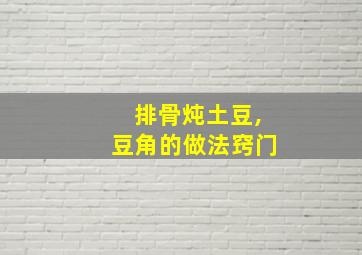 排骨炖土豆,
豆角的做法窍门